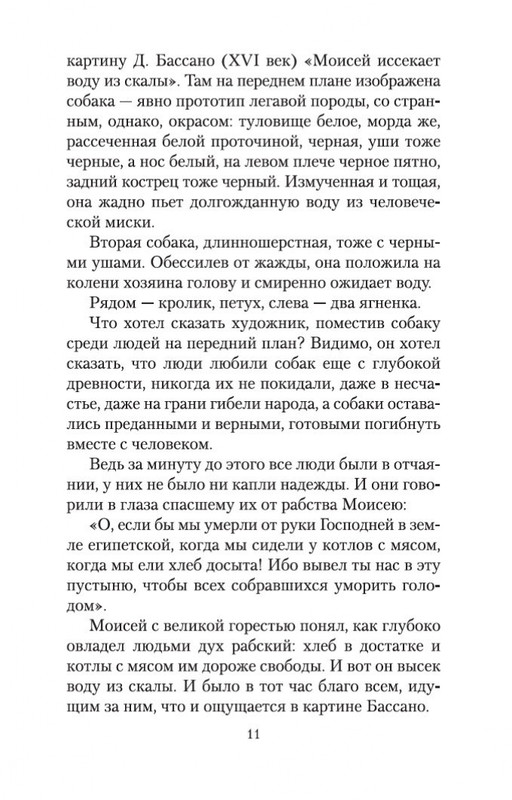 картину Д. Бассано (XVI век) «Моисей иссекает воду из скалы». Там на переднем плане изображена собака — явно прототип легавой породы, со странным, однако, окрасом: туловище белое, морда же, рассеченная белой проточиной, черная, уши тоже черные, а нос белый, на левом плече черное пятно, задний кострец тоже черный. Измученная и тощая, она жадно пьет долгожданную воду из человеческой миски.

Вторая собака, длинношерстная, тоже с черными ушами. Обессилев от жажды, она положила на колени хозяина голову и смиренно ожидает воду.

Рядом — кролик, петух, слева — два ягненка.

Что хотел сказать художник, поместив собаку среди людей на передний план? Видимо, он хотел сказать, что люди любили собак еще с глубокой древности, никогда их не покидали, даже в несчастье, даже на грани гибели народа, а собаки оставались преданными и верными, готовыми погибнуть вместе с человеком.

Ведь за минуту до этого все люди были в отчаянии, у них не было ни капли надежды. И они говорили в глаза спасшему их от рабства Моисею:

«О, если бы мы умерли от руки Господней в земле египетской, когда мы сидели у котлов с мясом, когда мы ели хлеб досыта! Ибо вывел ты нас в эту пустыню, чтобы всех собравшихся уморить голодом».

Моисей с великой горестью понял, как глубоко овладел людьми дух рабский: хлеб в достатке и котлы с мясом им дороже свободы. И вот он высек воду из скалы. И было в тот час благо всем, идущим за ним, что и ощущается в картине Бассано.

11